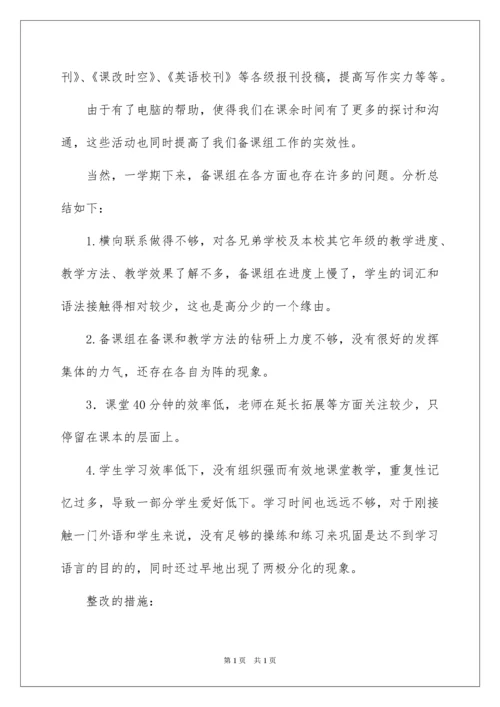 刊》、《课改时空》、《英语校刊》等各级报刊投稿，提高写作实力等等。

由于有了电脑的帮助，使得我们在课余时间有了更多的探讨和沟通，这些活动也同时提高了我们备课组工作的实效性。

当然，一学期下来，备课组在各方面也存在许多的问题。分析总结如下：

1.横向联系做得不够，对各兄弟学校及本校其它年级的教学进度、教学方法、教学效果了解不多，备课组在进度上慢了，学生的词汇和语法接触得相对较少，这也是高分少的一个缘由。

2.备课组在备课和教学方法的钻研上力度不够，没有很好的发挥集体的力气，还存在各自为阵的现象。

3．课堂40分钟的效率低，老师在延长拓展等方面关注较少，只停留在课本的层面上。

4.学生学习效率低下，没有组织强而有效地课堂教学，重复性记忆过多，导致一部分学生爱好低下。学习时间也远远不够，对于刚接触一门外语和学生来说，没有足够的操练和练习来巩固是达不到学习语言的目的的，同时还过早地出现了两极分化的现象。

整改的措施：

第1页 共1页